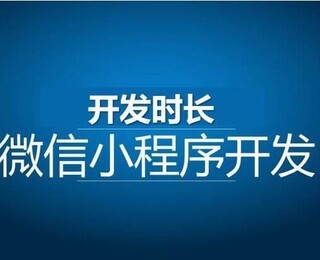 开发时长

微信小程序开发